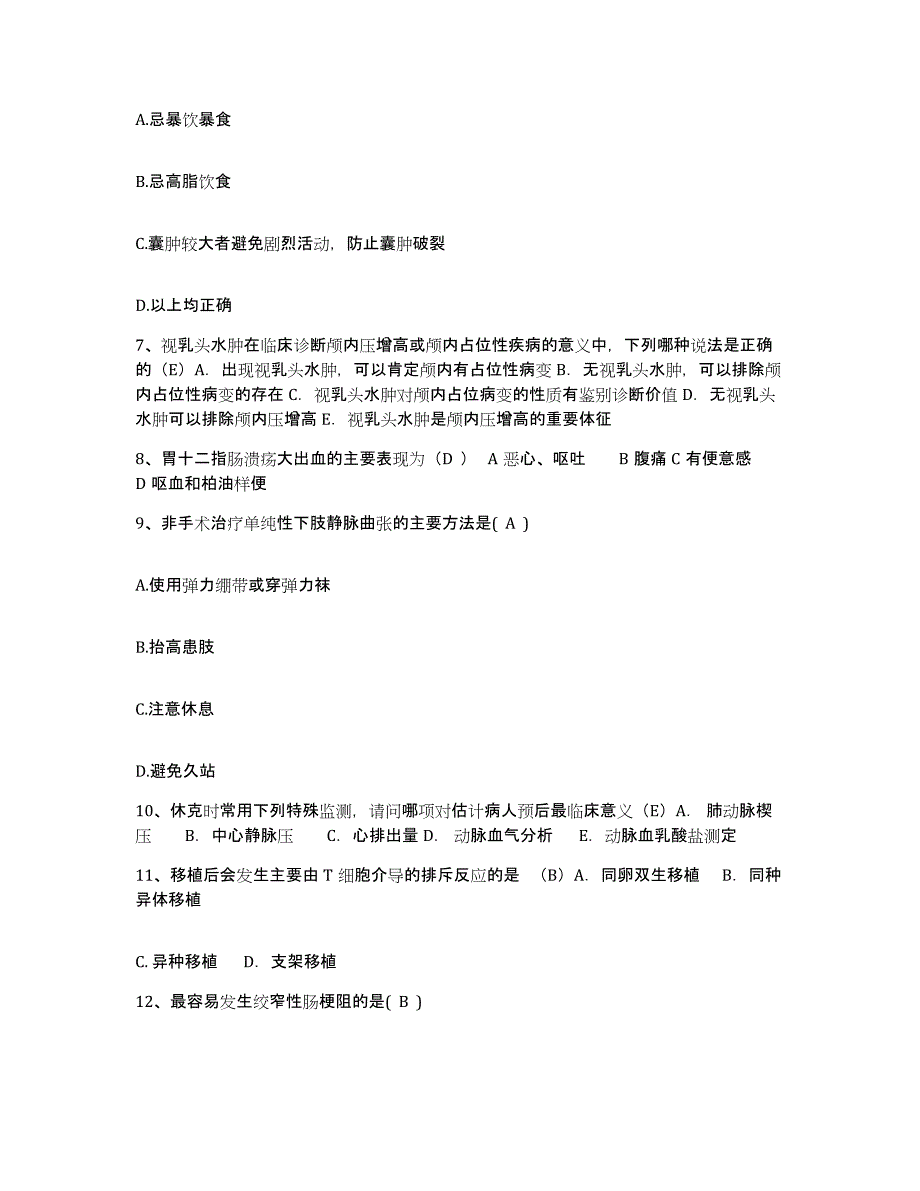 A.忌暴饮暴食

B.忌高脂饮食

C.囊肿较大者避免剧烈活动，防止囊肿破裂

D.以上均正确

7、视乳头水肿在临床诊断颅内压增高或颅内占位性疾病的意义中，下列哪种说法是正确的（E）A. 出现视乳头水肿，可以肯定颅内有占位性病变 B. 无视乳头水肿，可以排除颅内占位性病变的存在 C. 视乳头水肿对颅内占位病变的性质有鉴别诊断价值 D. 无视乳头水肿可以排除颅内压增高 E. 视乳头水肿是颅内压增高的重要体征

8、胃十二指肠溃疡大出血的主要表现为（D ） A 恶心、呕吐 B 腹痛 C 有便意感 D 呕血和柏油样便

9、非手术治疗单纯性下肢静脉曲张的主要方法是( A )

A.使用弹力绷带或穿弹力袜

B.抬高患肢

C.注意休息

D.避免久站

10、休克时常用下列特殊监测，请问哪项对估计病人预后最临床意义（E）A. 肺动脉楔压 B. 中心静脉压 C. 心排出量 D. 动脉血气分析 E. 动脉血乳酸盐测定

11、移植后会发生主要由 T 细胞介导的排斥反应的是 （B）A. 同卵双生移植 B. 同种异体移植

C. 异种移植 D. 支架移植

12、最容易发生绞窄性肠梗阻的是( B )